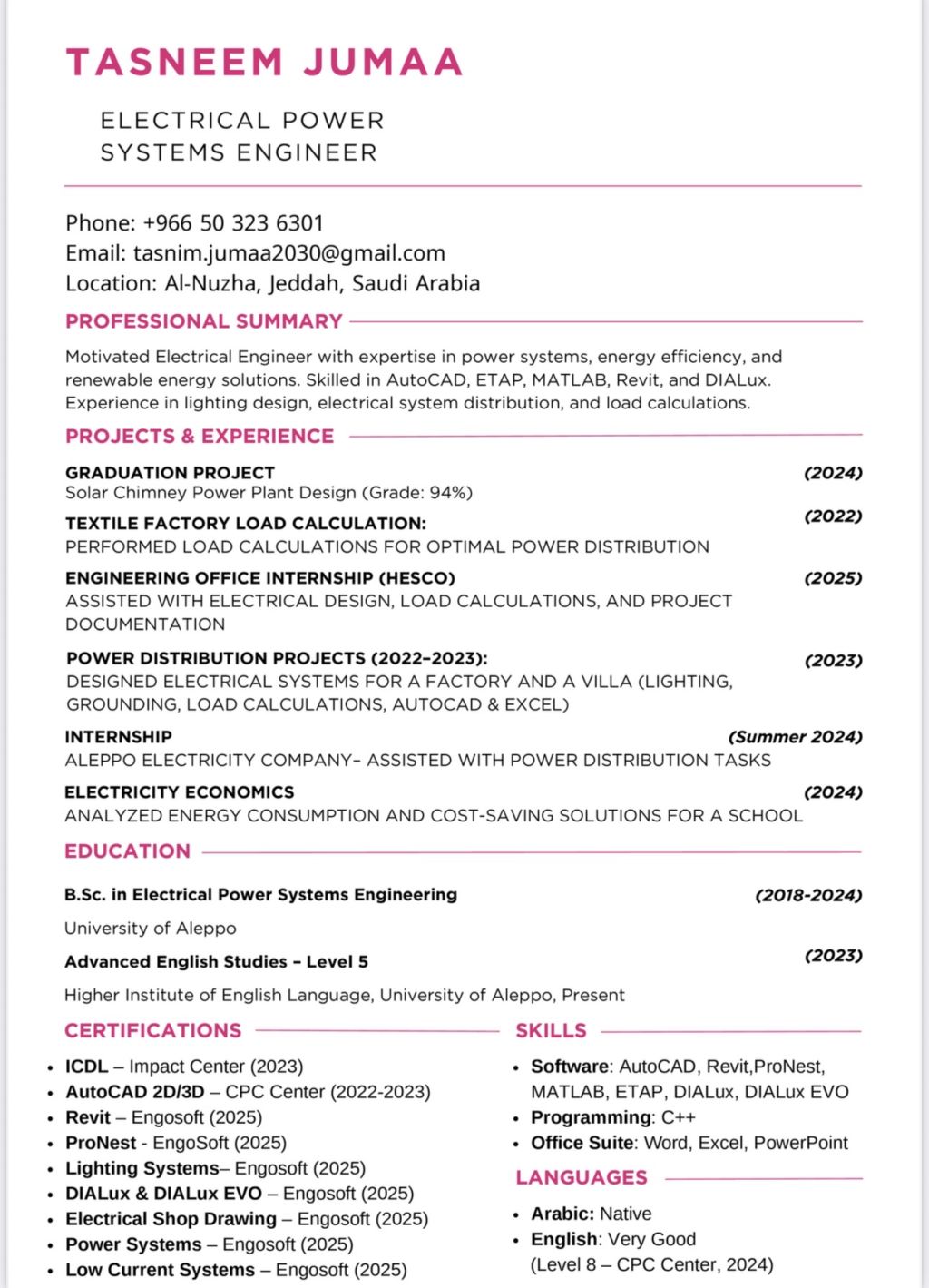 TASNEEM JUMAA

ELECTRICAL POWER SYSTEMS ENGINEER

Phone: +966 50 323 6301
Email: tasnim.jumaa2030@gmail.com
Location: Al-Nuzha, Jeddah, Saudi Arabia

PROFESSIONAL SUMMARY

Motivated Electrical Engineer with expertise in power systems, energy efficiency, and renewable energy solutions. Skilled in AutoCAD, ETAP, MATLAB, Revit, and DIALux. Experience in lighting design, electrical system distribution, and load calculations.

PROJECTS & EXPERIENCE

GRADUATION PROJECT (2024)
Solar Chimney Power Plant Design (Grade: 94%)

TEXTILE FACTORY LOAD CALCULATION: (2022)
PERFORMED LOAD CALCULATIONS FOR OPTIMAL POWER DISTRIBUTION

ENGINEERING OFFICE INTERNSHIP (HESCO) (2025)
ASSISTED WITH ELECTRICAL DESIGN, LOAD CALCULATIONS, AND PROJECT DOCUMENTATION

POWER DISTRIBUTION PROJECTS (2022–2023): (2023)
DESIGNED ELECTRICAL SYSTEMS FOR A FACTORY AND A VILLA (LIGHTING, GROUNDING, LOAD CALCULATIONS, AUTOCAD & EXCEL)

INTERNSHIP (Summer 2024)
ALEPPO ELECTRICITY COMPANY– ASSISTED WITH POWER DISTRIBUTION TASKS

ELECTRICITY ECONOMICS (2024)
ANALYZED ENERGY CONSUMPTION AND COST-SAVING SOLUTIONS FOR A SCHOOL

EDUCATION

B.Sc. in Electrical Power Systems Engineering (2018-2024)

University of Aleppo

Advanced English Studies – Level 5 (2023)

Higher Institute of English Language, University of Aleppo, Present

CERTIFICATIONS

• ICDL – Impact Center (2023)
• AutoCAD 2D/3D – CPC Center (2022-2023)
• Revit – Engosoft (2025)
• ProNest - EngoSoft (2025)
• Lighting Systems– Engosoft (2025)
• DIALux & DIALux EVO – Engosoft (2025)
• Electrical Shop Drawing – Engosoft (2025)
• Power Systems – Engosoft (2025)
• Low Current Systems – Engosoft (2025)

SKILLS

• Software: AutoCAD, Revit,ProNest, MATLAB, ETAP, DIALux, DIALux EVO
• Programming: C++
• Office Suite: Word, Excel, PowerPoint

LANGUAGES

• Arabic: Native
• English: Very Good (Level 8 – CPC Center, 2024)